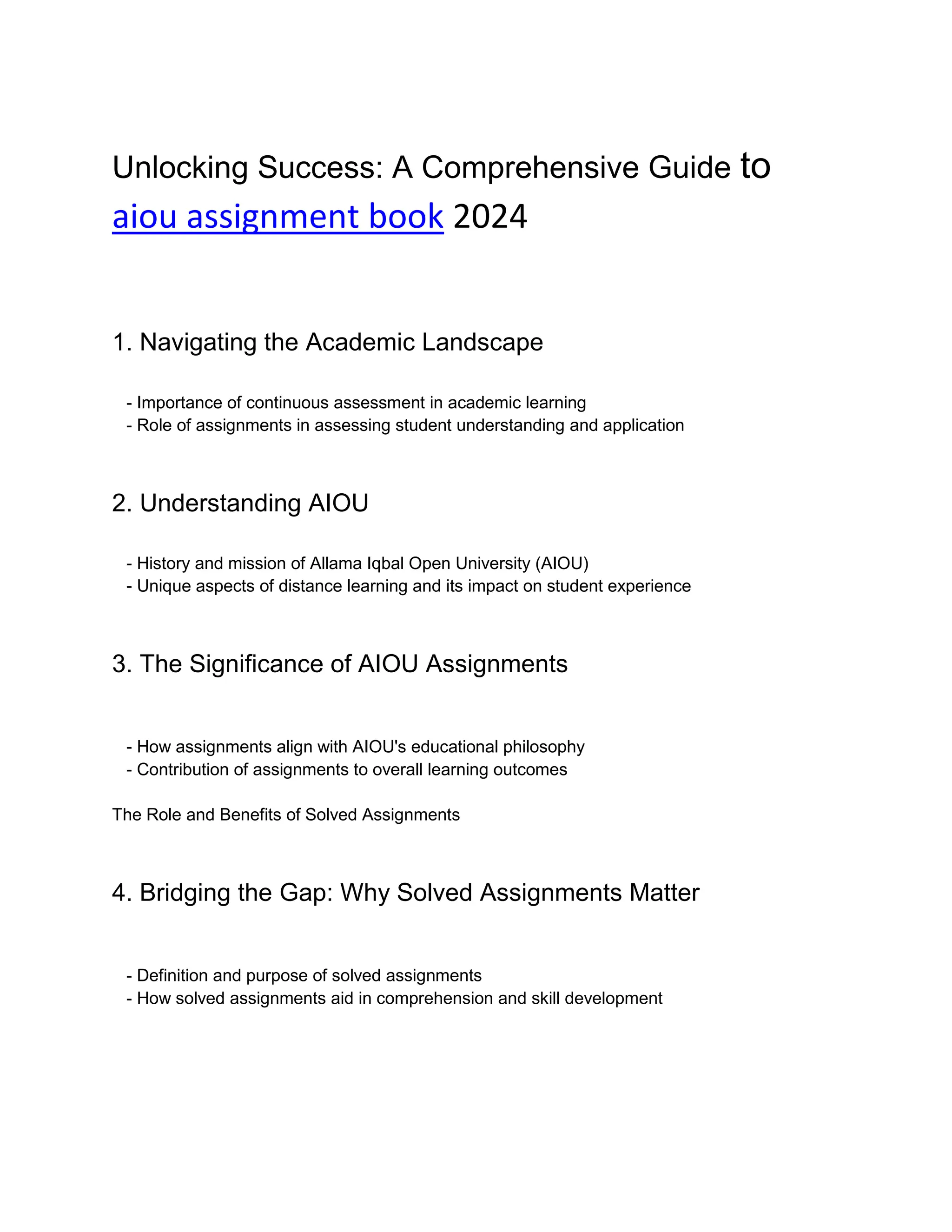 Unlocking Success: A Comprehensive Guide to aiou assignment book 2024

1. Navigating the Academic Landscape

- Importance of continuous assessment in academic learning
- Role of assignments in assessing student understanding and application

2. Understanding AIOU

- History and mission of Allama Iqbal Open University (AIOU)
- Unique aspects of distance learning and its impact on student experience

3. The Significance of AIOU Assignments

- How assignments align with AIOU's educational philosophy
- Contribution of assignments to overall learning outcomes

The Role and Benefits of Solved Assignments

4. Bridging the Gap: Why Solved Assignments Matter

- Definition and purpose of solved assignments
- How solved assignments aid in comprehension and skill development